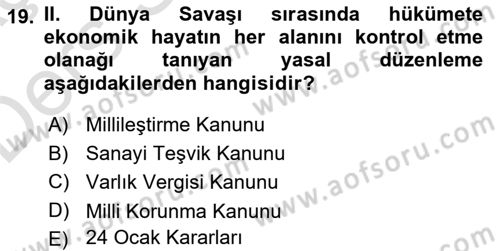 19. II. Dünya Savaşı sırasında hükümete ekonomik hayatın her alanını kontrol etme olanağı tanıyan yasal düzenleme aşağıdakilerden hangisidir?

A) Millileştirme Kanunu
B) Sanayi Teşvik Kanunu
C) Varlık Vergisi Kanunu
D) Milli Korunma Kanunu
E) 24 Ocak Kararları

www.aofsoru.com